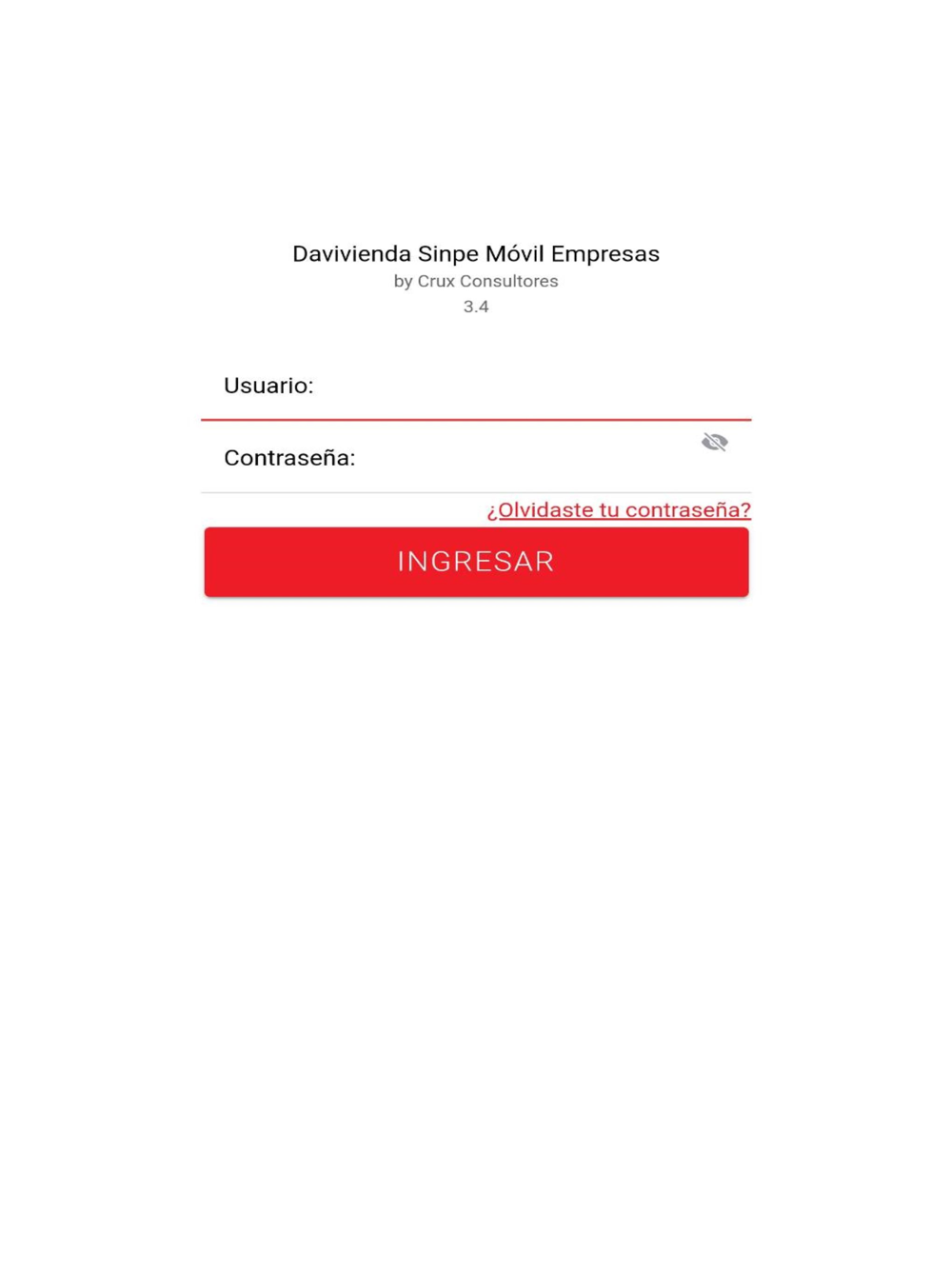 Davivienda Sinpe Móvil Empresas
by Crux Consultores
3.4

Usuario:

Contraseña:

¿Olvidaste tu contraseña?

INGRESAR